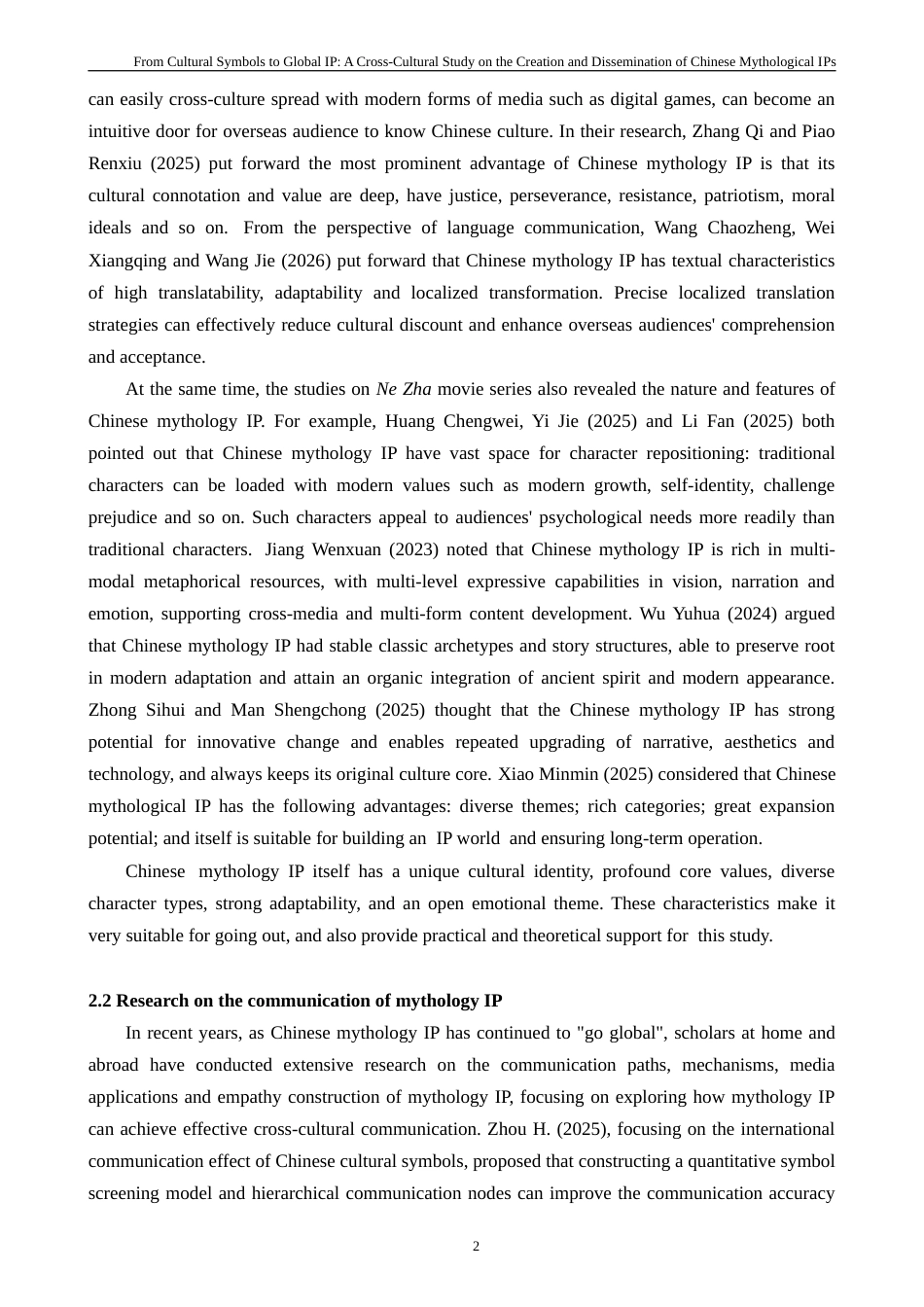 From Cultural Symbols to Global IP: A Cross-Cultural Study on the Creation and Dissemination of Chinese Mythological IPs

can easily cross-culture spread with modern forms of media such as digital games, can become an intuitive door for overseas audience to know Chinese culture. In their research, Zhang Qi and Piao Renxiu (2025) put forward the most prominent advantage of Chinese mythology IP is that its cultural connotation and value are deep, have justice, perseverance, resistance, patriotism, moral ideals and so on. From the perspective of language communication, Wang Chaozheng, Wei Xiangqing and Wang Jie (2026) put forward that Chinese mythology IP has textual characteristics of high translatability, adaptability and localized transformation. Precise localized translation strategies can effectively reduce cultural discount and enhance overseas audiences' comprehension and acceptance.

At the same time, the studies on Ne Zha movie series also revealed the nature and features of Chinese mythology IP. For example, Huang Chengwei, Yi Jie (2025) and Li Fan (2025) both pointed out that Chinese mythology IP have vast space for character repositioning: traditional characters can be loaded with modern values such as modern growth, self-identity, challenge prejudice and so on. Such characters appeal to audiences' psychological needs more readily than traditional characters. Jiang Wenxuan (2023) noted that Chinese mythology IP is rich in multi-modal metaphorical resources, with multi-level expressive capabilities in vision, narration and emotion, supporting cross-media and multi-form content development. Wu Yuhua (2024) argued that Chinese mythology IP had stable classic archetypes and story structures, able to preserve root in modern adaptation and attain an organic integration of ancient spirit and modern appearance. Zhong Sihui and Man Shengchong (2025) thought that the Chinese mythology IP has strong potential for innovative change and enables repeated upgrading of narrative, aesthetics and technology, and always keeps its original culture core. Xiao Minmin (2025) considered that Chinese mythological IP has the following advantages: diverse themes; rich categories; great expansion potential; and itself is suitable for building an IP world and ensuring long-term operation.

Chinese mythology IP itself has a unique cultural identity, profound core values, diverse character types, strong adaptability, and an open emotional theme. These characteristics make it very suitable for going out, and also provide practical and theoretical support for this study.

2.2 Research on the communication of mythology IP

In recent years, as Chinese mythology IP has continued to "go global", scholars at home and abroad have conducted extensive research on the communication paths, mechanisms, media applications and empathy construction of mythology IP, focusing on exploring how mythology IP can achieve effective cross-cultural communication. Zhou H. (2025), focusing on the international communication effect of Chinese cultural symbols, proposed that constructing a quantitative symbol screening model and hierarchical communication nodes can improve the communication accuracy

2